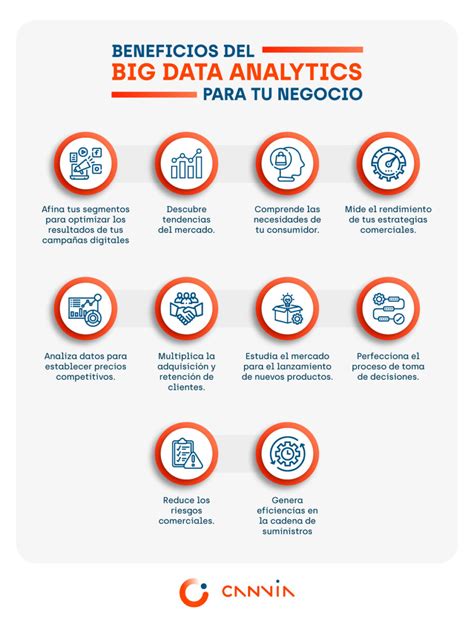 BENEFICIOS DEL
BIG DATA ANALYTICS
PARA TU NEGOCIO

Afina tus segmentos para optimizar los resultados de tus campañas digitales

Descubre tendencias del mercado.

Comprende las necesidades de tu consumidor.

Mide el rendimiento de tus estrategias comerciales.

Analiza datos para establecer precios competitivos.

Multiplica la adquisición y retención de clientes.

Estudia el mercado para el lanzamiento de nuevos productos.

Perfecciona el proceso de toma de decisiones.

Reduce los riesgos comerciales.

Genera eficiencias en la cadena de suministros

CANVIA